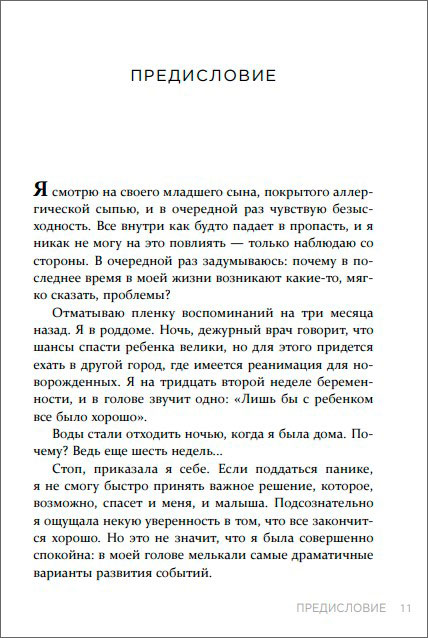 ПРЕДИСЛОВИЕ

Я смотрю на своего младшего сына, покрытого аллергической сыпью, и в очередной раз чувствую безысходность. Все внутри как будто падает в пропасть, и я никак не могу на это повлиять — только наблюдаю со стороны. В очередной раз задумываюсь: почему в последнее время в моей жизни возникают какие-то, мягко сказать, проблемы?

Отматываю пленку воспоминаний на три месяца назад. Я в роддоме. Ночь, дежурный врач говорит, что шансы спасти ребенка велики, но для этого придется ехать в другой город, где имеется реанимация для новорожденных. Я на тридцать второй неделе беременности, и в голове звучит одно: «Лишь бы с ребенком все было хорошо».

Воды стали отходить ночью, когда я была дома. Почему? Ведь еще шесть недель...

Стоп, приказала я себе. Если поддаться панике, я не смогу быстро принять важное решение, которое, возможно, спасет и меня, и малыша. Подсознательно я ощущала некую уверенность в том, что все закончится хорошо. Но это не значит, что я была совершенно спокойна: в моей голове мелькали самые драматичные варианты развития событий.

ПРЕДИСЛОВИЕ 11